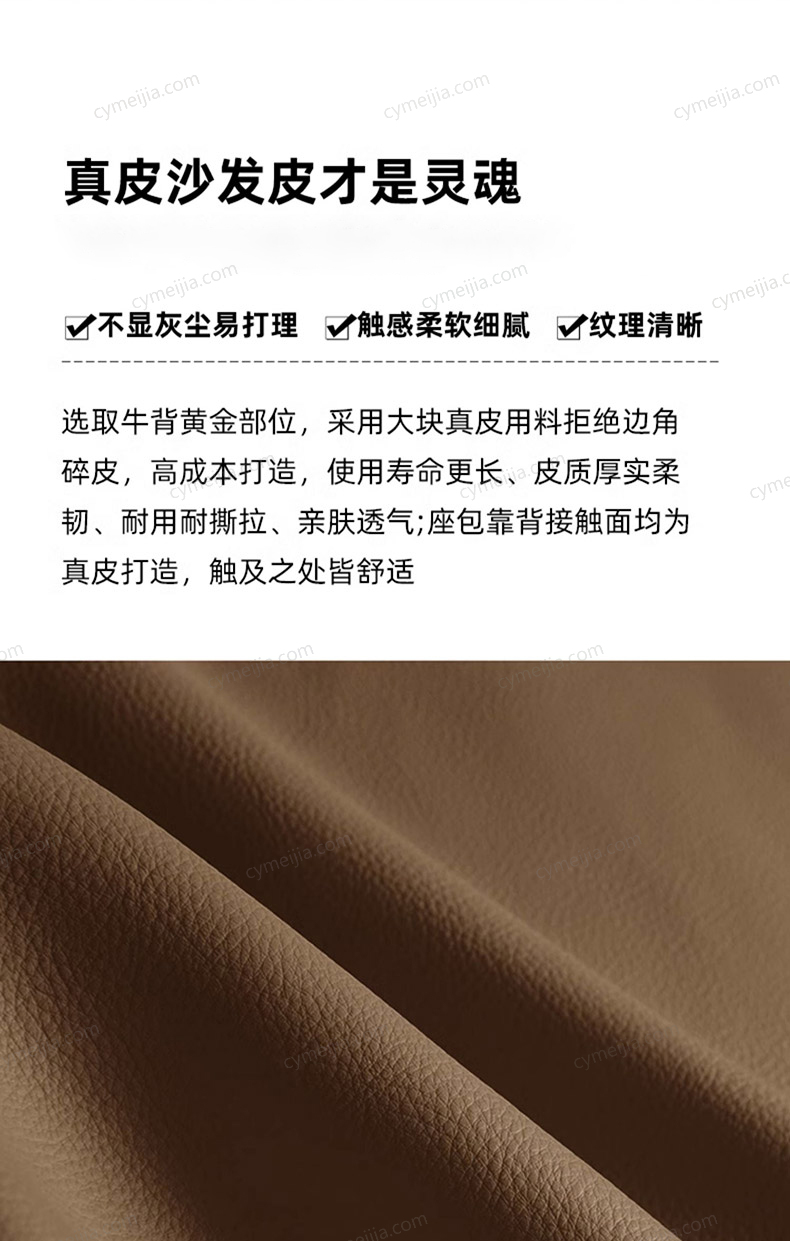 真皮沙发皮才是灵魂

☑不显灰尘易打理 ☑触感柔软细腻 ☑纹理清晰

选取牛背黄金部位，采用大块真皮用料拒绝边角碎皮，高成本打造，使用寿命更长、皮质厚实柔韧、耐用耐撕拉、亲肤透气;座包靠背接触面均为真皮打造，触及之处皆舒适

cymeijia.com